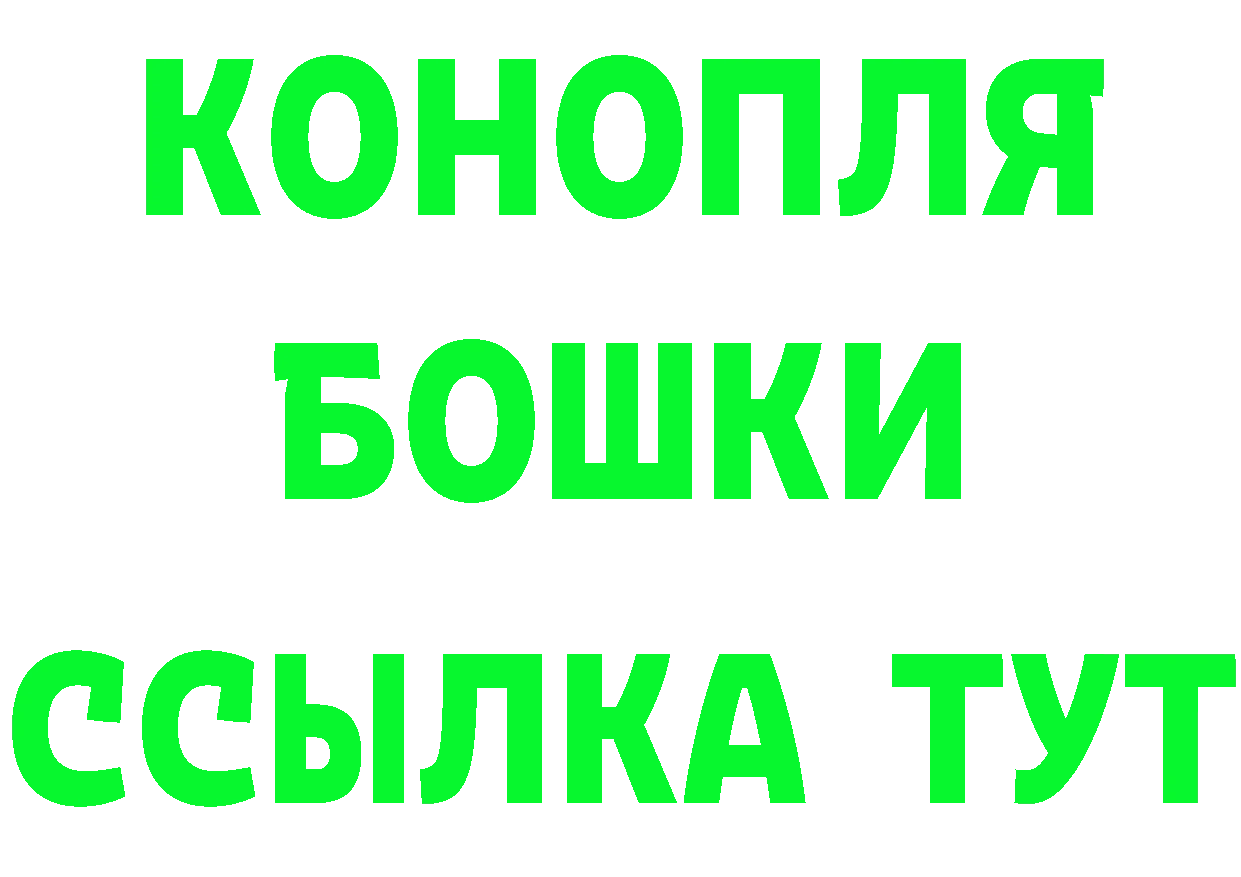 КОНОПЛЯ
БОШКИ
ССЫЛКА ТУТ